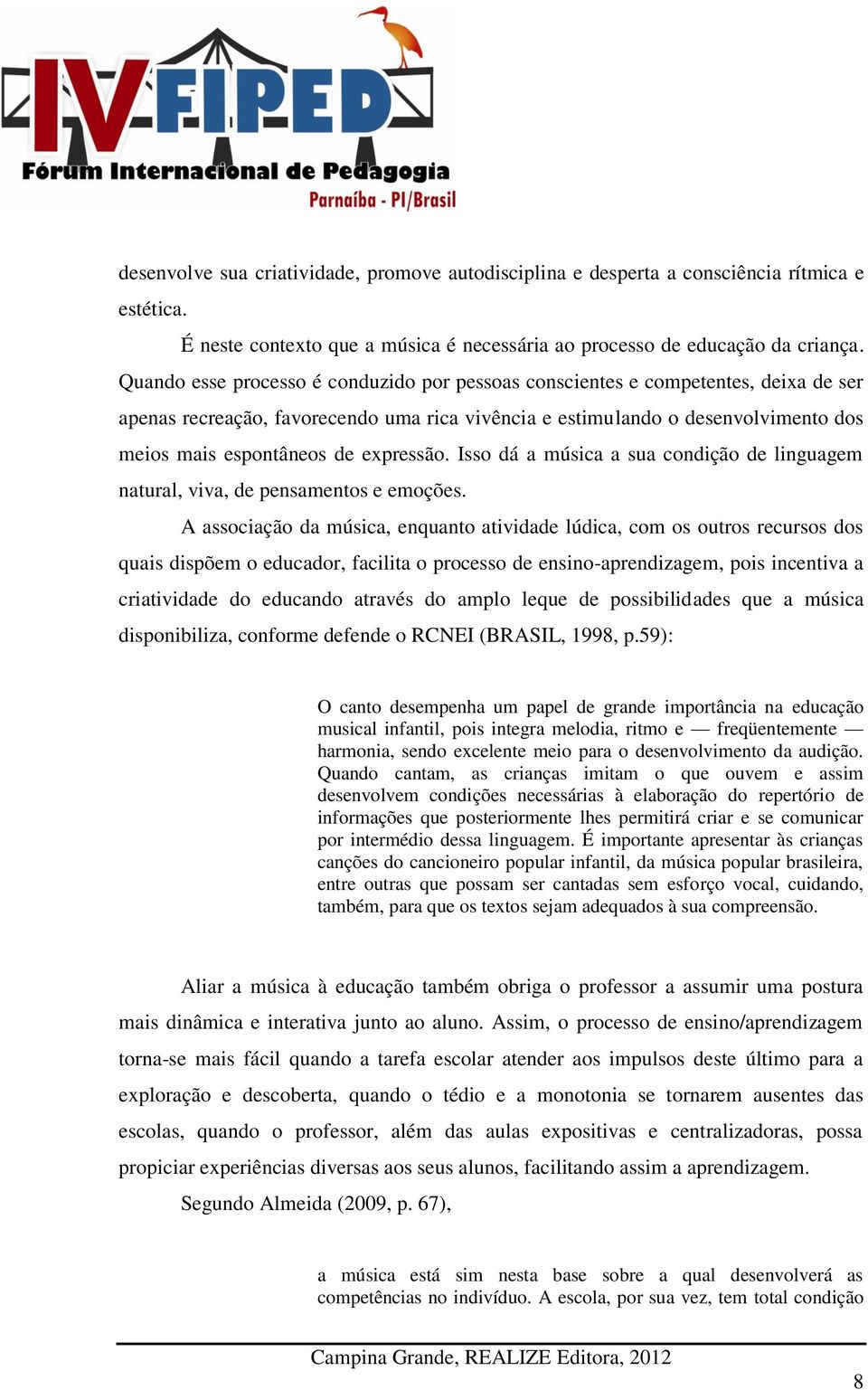 IV FIPED
Fórum Internacional de Pedagogia
Parnaíba - PI/Brasil

desenvolve sua criatividade, promove autodisciplina e desperta a consciência rítmica e estética.

É neste contexto que a música é necessária ao processo de educação da criança. Quando esse processo é conduzido por pessoas conscientes e competentes, deixa de ser apenas recreação, favorecendo uma rica vivência e estimulando o desenvolvimento dos meios mais espontâneos de expressão. Isso dá a música a sua condição de linguagem natural, viva, de pensamentos e emoções.

A associação da música, enquanto atividade lúdica, com os outros recursos dos quais dispõem o educador, facilita o processo de ensino-aprendizagem, pois incentiva a criatividade do educando através do amplo leque de possibilidades que a música disponibiliza, conforme defende o RCNEI (BRASIL, 1998, p.59):

O canto desempenha um papel de grande importância na educação musical infantil, pois integra melodia, ritmo e — freqüentemente — harmonia, sendo excelente meio para o desenvolvimento da audição. Quando cantam, as crianças imitam o que ouvem e assim desenvolvem condições necessárias à elaboração do repertório de informações que posteriormente lhes permitirá criar e se comunicar por intermédio dessa linguagem. É importante apresentar às crianças canções do cancioneiro popular infantil, da música popular brasileira, entre outras que possam ser cantadas sem esforço vocal, cuidando, também, para que os textos sejam adequados à sua compreensão.

Aliar a música à educação também obriga o professor a assumir uma postura mais dinâmica e interativa junto ao aluno. Assim, o processo de ensino/aprendizagem torna-se mais fácil quando a tarefa escolar atender aos impulsos deste último para a exploração e descoberta, quando o tédio e a monotonia se tornarem ausentes das escolas, quando o professor, além das aulas expositivas e centralizadoras, possa propiciar experiências diversas aos seus alunos, facilitando assim a aprendizagem.

Segundo Almeida (2009, p. 67),

a música está sim nesta base sobre a qual desenvolverá as competências no indivíduo. A escola, por sua vez, tem total condição

Campina Grande, REALIZE Editora, 2012

8